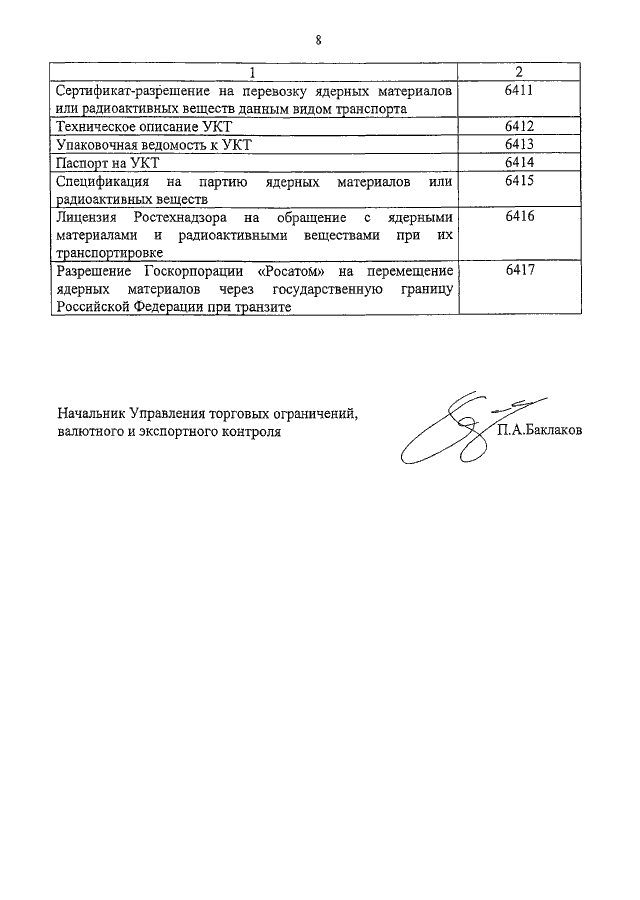 8

| 1 | 2 |
|---|---|
| Сертификат-разрешение на перевозку ядерных материалов или радиоактивных веществ данным видом транспорта | 6411 |
| Техническое описание УКТ | 6412 |
| Упаковочная ведомость к УКТ | 6413 |
| Паспорт на УКТ | 6414 |
| Спецификация на партию ядерных материалов или радиоактивных веществ | 6415 |
| Лицензия Ростехнадзора на обращение с ядерными материалами и радиоактивными веществами при их транспортировке | 6416 |
| Разрешение Госкорпорации «Росатом» на перемещение ядерных материалов через государственную границу Российской Федерации при транзите | 6417 |

Начальник Управления торговых ограничений, валютного и экспортного контроля

П.А.Баклаков